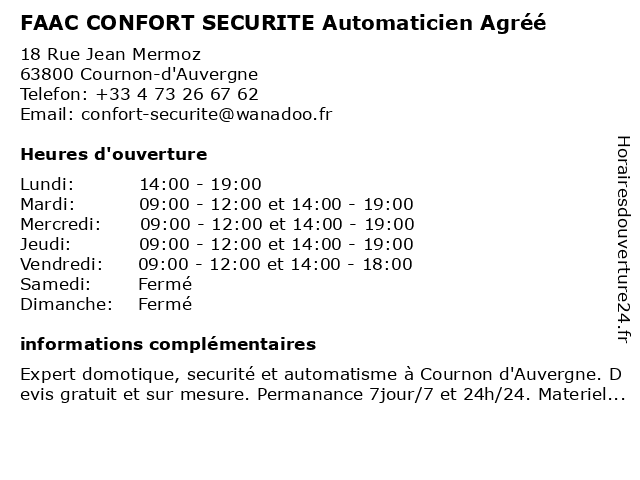 FAAC CONFORT SECURITE Automaticien Agréé

18 Rue Jean Mermoz
63800 Cournon-d'Auvergne
Telefon: +33 4 73 26 67 62
Email: confort-securite@wanadoo.fr

Heures d'ouverture

| | |
|---|---|
| Lundi: | 14:00 - 19:00 |
| Mardi: | 09:00 - 12:00 et 14:00 - 19:00 |
| Mercredi: | 09:00 - 12:00 et 14:00 - 19:00 |
| Jeudi: | 09:00 - 12:00 et 14:00 - 19:00 |
| Vendredi: | 09:00 - 12:00 et 14:00 - 18:00 |
| Samedi: | Fermé |
| Dimanche: | Fermé |

informations complémentaires

Expert domotique, securité et automatisme à Cournon d'Auvergne. Devis gratuit et sur mesure. Permanance 7jour/7 et 24h/24. Materiel...

Horairesdouverture24.fr